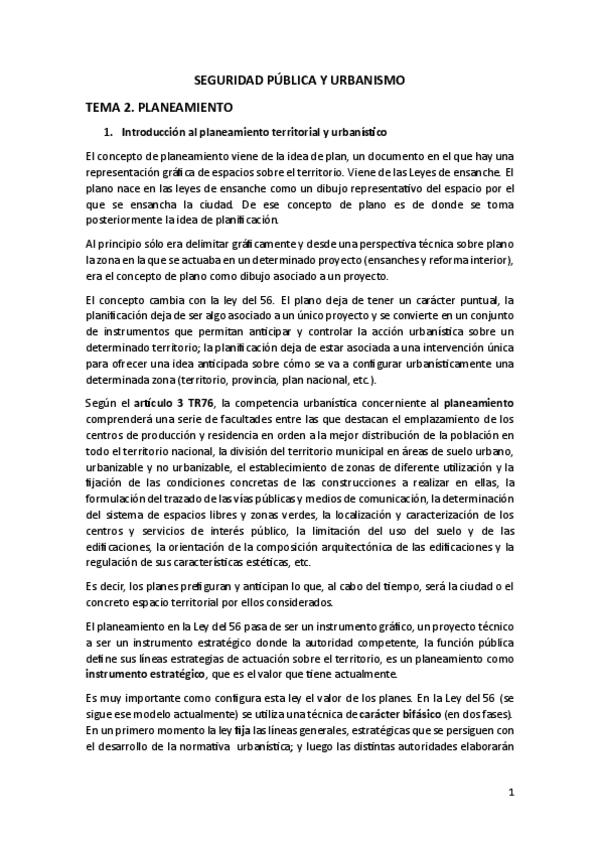 SEGURIDAD PÚBLICA Y URBANISMO

TEMA 2. PLANEAMIENTO

1. Introducción al planeamiento territorial y urbanístico

El concepto de planeamiento viene de la idea de plan, un documento en el que hay una representación gráfica de espacios sobre el territorio. Viene de las Leyes de ensanche. El plano nace en las leyes de ensanche como un dibujo representativo del espacio por el que se ensancha la ciudad. De ese concepto de plano es de donde se toma posteriormente la idea de planificación.

Al principio sólo era delimitar gráficamente y desde una perspectiva técnica sobre plano la zona en la que se actuaba en un determinado proyecto (ensanches y reforma interior), era el concepto de plano como dibujo asociado a un proyecto.

El concepto cambia con la ley del 56. El plano deja de tener un carácter puntual, la planificación deja de ser algo asociado a un único proyecto y se convierte en un conjunto de instrumentos que permitan anticipar y controlar la acción urbanística sobre un determinado territorio; la planificación deja de estar asociada a una intervención única para ofrecer una idea anticipada sobre cómo se va a configurar urbanísticamente una determinada zona (territorio, provincia, plan nacional, etc.).

Según el artículo 3 TR76, la competencia urbanística concerniente al planeamiento comprenderá una serie de facultades entre las que destacan el emplazamiento de los centros de producción y residencia en orden a la mejor distribución de la población en todo el territorio nacional, la división del territorio municipal en áreas de suelo urbano, urbanizable y no urbanizable, el establecimiento de zonas de diferente utilización y la fijación de las condiciones concretas de las construcciones a realizar en ellas, la formulación del trazado de las vías públicas y medios de comunicación, la determinación del sistema de espacios libres y zonas verdes, la localización y caracterización de los centros y servicios de interés público, la limitación del uso del suelo y de las edificaciones, la orientación de la composición arquitectónica de las edificaciones y la regulación de sus características estéticas, etc.

Es decir, los planes prefiguran y anticipan lo que, al cabo del tiempo, será la ciudad o el concreto espacio territorial por ellos considerados.

El planeamiento en la Ley del 56 pasa de ser un instrumento gráfico, un proyecto técnico a ser un instrumento estratégico donde la autoridad competente, la función pública define sus líneas estrategias de actuación sobre el territorio, es un planeamiento como instrumento estratégico, que es el valor que tiene actualmente.

Es muy importante como configura esta ley el valor de los planes. En la Ley del 56 (se sigue ese modelo actualmente) se utiliza una técnica de carácter bifásico (en dos fases). En un primero momento la ley fija las líneas generales, estratégicas que se persiguen con el desarrollo de la normativa urbanística; y luego las distintas autoridades elaborarán

1